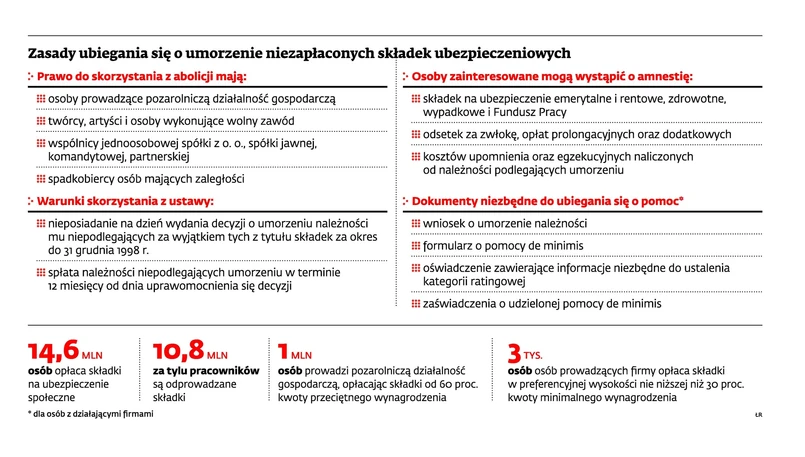 Zasady ubiegania się o umorzenie niezapłaconych składek ubezpieczeniowych

Prawo do skorzystania z abolicji mają:

osoby prowadzące pozarolniczą działalność gospodarczą

twórcy, artyści i osoby wykonujące wolny zawód

wspólnicy jednoosobowej spółki z o. o., spółki jawnej, komandytowej, partnerskiej

spadkobiercy osób mających zaległości

Warunki skorzystania z ustawy:

nieposiadanie na dzień wydania decyzji o umorzeniu należności mu niepodlegających za wyjątkiem tych z tytułu składek za okres do 31 grudnia 1998 r.

spłata należności niepodlegających umorzeniu w terminie 12 miesięcy od dnia uprawomocnienia się decyzji

Osoby zainteresowane mogą wystąpić o amnestię:

składek na ubezpieczenie emerytalne i rentowe, zdrowotne, wypadkowe i Fundusz Pracy

odsetek za zwłokę, opłat prolongacyjnych oraz dodatkowych

kosztów upomnienia oraz egzekucyjnych naliczonych od należności podlegających umorzeniu

Dokumenty niezbędne do ubiegania się o pomoc*

wniosek o umorzenie należności

formularz o pomocy de minimis

oświadczenie zawierające informacje niezbędne do ustalenia kategorii ratingowej

zaświadczenia o udzielonej pomocy de minimis

14,6 MLN
osób opłaca składki na ubezpieczenie społeczne

10,8 MLN
za tylu pracowników są odprowadzane składki

1 MLN
osób prowadzi pozarolniczą działalność gospodarczą, opłacając składki od 60 proc. kwoty przeciętnego wynagrodzenia

3 TYS.
osób osób prowadzących firmy opłaca składki w preferencyjnej wysokości nie niższej niż 30 proc. kwoty minimalnego wynagrodzenia

* dla osób z działającymi firmami

ŁR